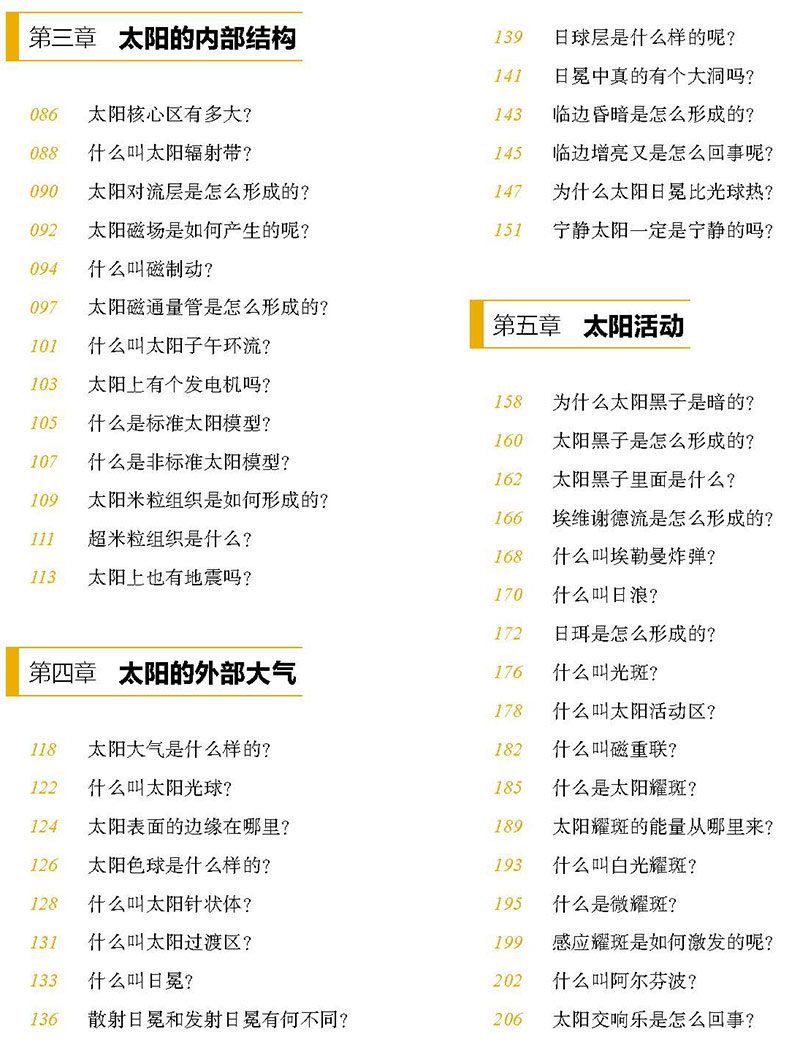 第三章 太阳的内部结构

086 太阳核心区有多大？
088 什么叫太阳辐射带？
090 太阳对流层是怎么形成的？
092 太阳磁场是如何产生的呢？
094 什么叫磁制动？
097 太阳磁通量管是怎么形成的？
101 什么叫太阳子午环流？
103 太阳上有个发电机吗？
105 什么是标准太阳模型？
107 什么是非标准太阳模型？
109 太阳米粒组织是如何形成的？
111 超米粒组织是什么？
113 太阳上也有地震吗？

第四章 太阳的外部大气

118 太阳大气是什么样的？
122 什么叫太阳光球？
124 太阳表面的边缘在哪里？
126 太阳色球是什么样的？
128 什么叫太阳针状体？
131 什么叫太阳过渡区？
133 什么叫日冕？
136 散射日冕和发射日冕有何不同？
139 日球层是什么样的呢？
141 日冕中真的有个大洞吗？
143 临边昏暗是怎么形成的？
145 临边增亮又是怎么回事呢？
147 为什么太阳日冕比光球热？
151 宁静太阳一定是宁静的吗？

第五章 太阳活动

158 为什么太阳黑子是暗的？
160 太阳黑子是怎么形成的？
162 太阳黑子里面是什么？
166 埃维谢德流是怎么形成的？
168 什么叫埃勒曼炸弹？
170 什么叫日浪？
172 日珥是怎么形成的？
176 什么叫光斑？
178 什么叫太阳活动区？
182 什么叫磁重联？
185 什么是太阳耀斑？
189 太阳耀斑的能量从哪里来？
193 什么叫白光耀斑？
195 什么是微耀斑？
199 感应耀斑是如何激发的呢？
202 什么叫阿尔芬波？
206 太阳交响乐是怎么回事？